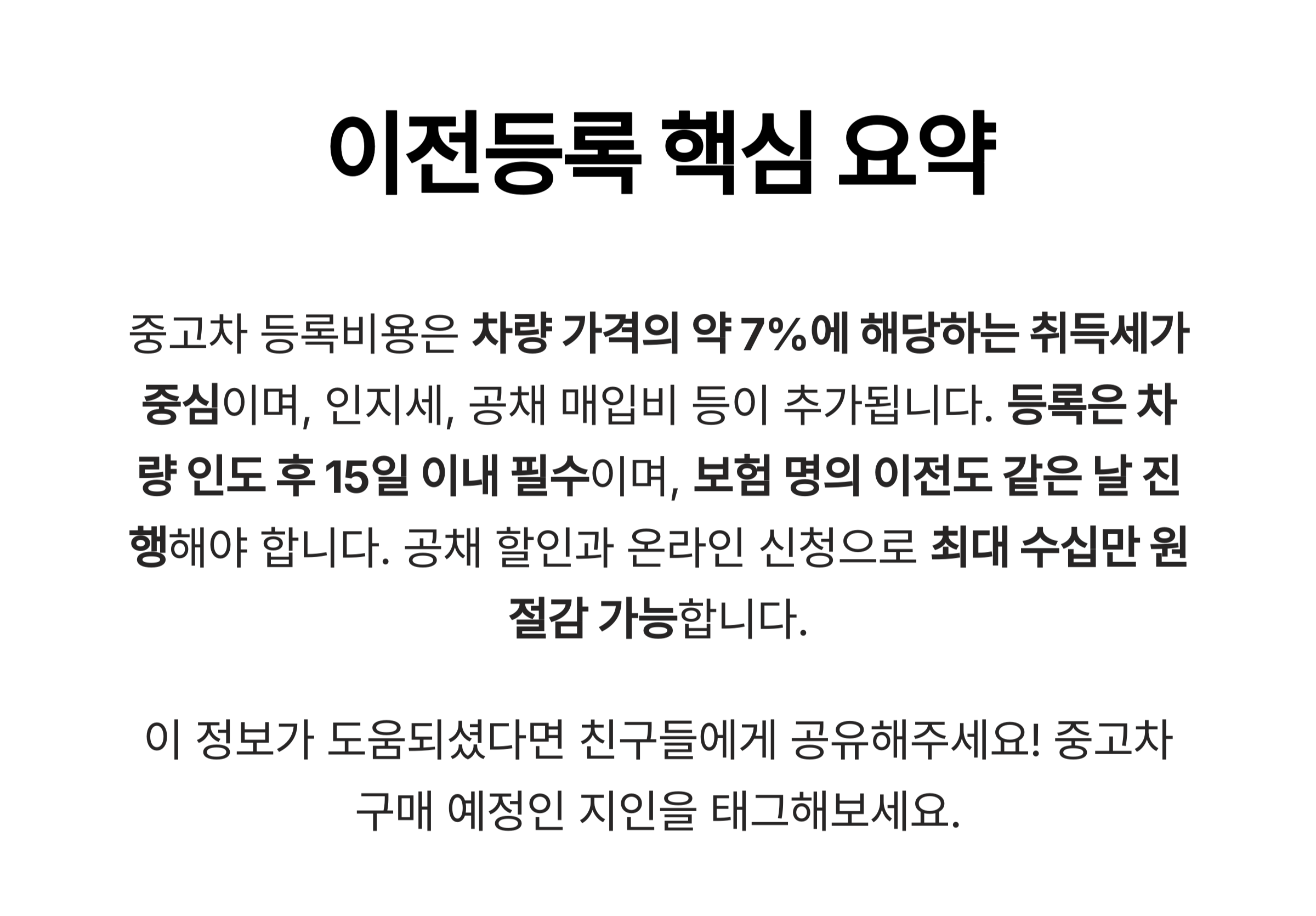 이전등록 핵심 요약

중고차 등록비용은 차량 가격의 약 7%에 해당하는 취득세가 중심이며, 인지세, 공채 매입비 등이 추가됩니다. 등록은 차량 인도 후 15일 이내 필수이며, 보험 명의 이전도 같은 날 진행해야 합니다. 공채 할인과 온라인 신청으로 최대 수십만 원 절감 가능합니다.

이 정보가 도움되셨다면 친구들에게 공유해주세요! 중고차 구매 예정인 지인을 태그해보세요.